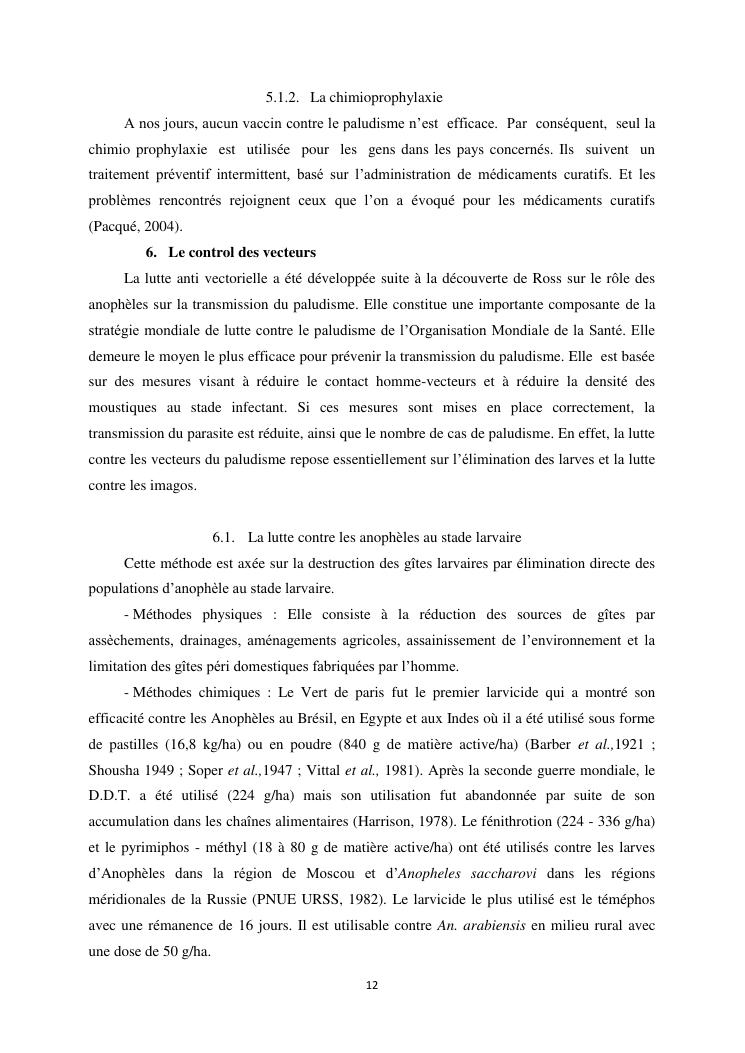 5.1.2. La chimioprophylaxie

A nos jours, aucun vaccin contre le paludisme n'est efficace. Par conséquent, seul la chimio prophylaxie est utilisée pour les gens dans les pays concernés. Ils suivent un traitement préventif intermittent, basé sur l'administration de médicaments curatifs. Et les problèmes rencontrés rejoignent ceux que l'on a évoqué pour les médicaments curatifs (Pacqué, 2004).

6. Le control des vecteurs

La lutte anti vectorielle a été développée suite à la découverte de Ross sur le rôle des anophèles sur la transmission du paludisme. Elle constitue une importante composante de la stratégie mondiale de lutte contre le paludisme de l'Organisation Mondiale de la Santé. Elle demeure le moyen le plus efficace pour prévenir la transmission du paludisme. Elle est basée sur des mesures visant à réduire le contact homme-vecteurs et à réduire la densité des moustiques au stade infectant. Si ces mesures sont mises en place correctement, la transmission du parasite est réduite, ainsi que le nombre de cas de paludisme. En effet, la lutte contre les vecteurs du paludisme repose essentiellement sur l'élimination des larves et la lutte contre les imagos.

6.1. La lutte contre les anophèles au stade larvaire

Cette méthode est axée sur la destruction des gîtes larvaires par élimination directe des populations d'anophèle au stade larvaire.

- Méthodes physiques : Elle consiste à la réduction des sources de gîtes par assèchements, drainages, aménagements agricoles, assainissement de l'environnement et la limitation des gîtes péri domestiques fabriquées par l'homme.

- Méthodes chimiques : Le Vert de paris fut le premier larvicide qui a montré son efficacité contre les Anophèles au Brésil, en Egypte et aux Indes où il a été utilisé sous forme de pastilles (16,8 kg/ha) ou en poudre (840 g de matière active/ha) (Barber et al.,1921 ; Shousha 1949 ; Soper et al.,1947 ; Vittal et al., 1981). Après la seconde guerre mondiale, le D.D.T. a été utilisé (224 g/ha) mais son utilisation fut abandonnée par suite de son accumulation dans les chaînes alimentaires (Harrison, 1978). Le fénithrotion (224 - 336 g/ha) et le pyrimiphos - méthyl (18 à 80 g de matière active/ha) ont été utilisés contre les larves d'Anophèles dans la région de Moscou et d'Anopheles saccharovi dans les régions méridionales de la Russie (PNUE URSS, 1982). Le larvicide le plus utilisé est le téméphos avec une rémanence de 16 jours. Il est utilisable contre An. arabiensis en milieu rural avec une dose de 50 g/ha.

12